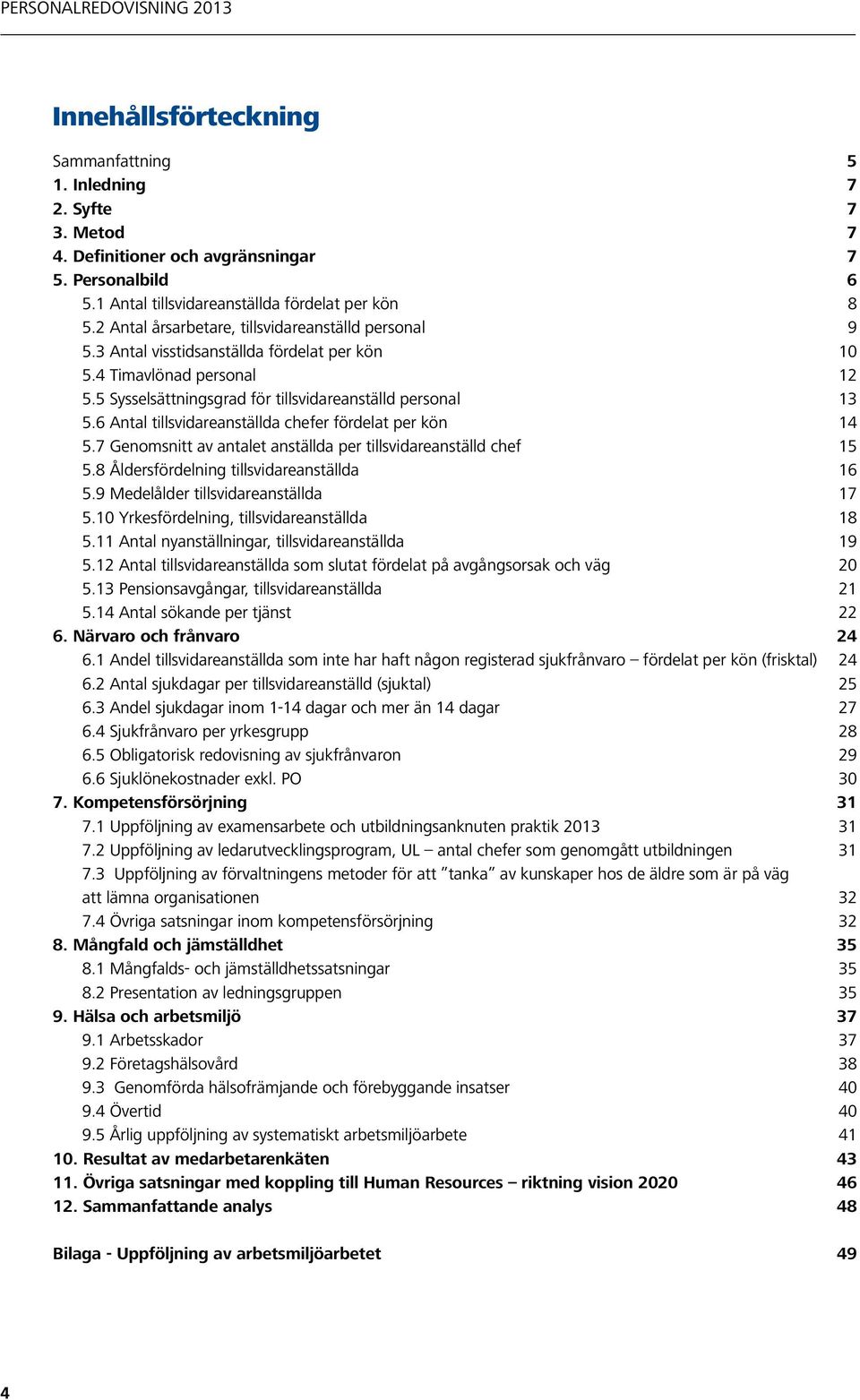 PERSONALREDOVISNING 2013

Innehållsförteckning

Sammanfattning 5
1. Inledning 7
2. Syfte 7
3. Metod 7
4. Definitioner och avgränsningar 7
5. Personalbild 6
5.1 Antal tillsvidareanställda fördelat per kön 8
5.2 Antal årsarbetare, tillsvidareanställd personal 9
5.3 Antal visstidsanställda fördelat per kön 10
5.4 Timavlönad personal 12
5.5 Sysselsättningsgrad för tillsvidareanställd personal 13
5.6 Antal tillsvidareanställda chefer fördelat per kön 14
5.7 Genomsnitt av antalet anställda per tillsvidareanställd chef 15
5.8 Åldersfördelning tillsvidareanställda 16
5.9 Medelålder tillsvidareanställda 17
5.10 Yrkesfördelning, tillsvidareanställda 18
5.11 Antal nyanställningar, tillsvidareanställda 19
5.12 Antal tillsvidareanställda som slutat fördelat på avgångsorsak och väg 20
5.13 Pensionsavgångar, tillsvidareanställda 21
5.14 Antal sökande per tjänst 22
6. Närvaro och frånvaro 24
6.1 Andel tillsvidareanställda som inte har haft någon registerad sjukfrånvaro – fördelat per kön (frisktal) 24
6.2 Antal sjukdagar per tillsvidareanställd (sjuktal) 25
6.3 Andel sjukdagar inom 1-14 dagar och mer än 14 dagar 27
6.4 Sjukfrånvaro per yrkesgrupp 28
6.5 Obligatorisk redovisning av sjukfrånvaron 29
6.6 Sjuklönekostnader exkl. PO 30
7. Kompetensförsörjning 31
7.1 Uppföljning av examensarbete och utbildningsanknuten praktik 2013 31
7.2 Uppföljning av ledarutvecklingsprogram, UL – antal chefer som genomgått utbildningen 31
7.3 Uppföljning av förvaltningens metoder för att ”tanka” av kunskaper hos de äldre som är på väg att lämna organisationen 32
7.4 Övriga satsningar inom kompetensförsörjning 32
8. Mångfald och jämställdhet 35
8.1 Mångfalds- och jämställdhetssatsningar 35
8.2 Presentation av ledningsgruppen 35
9. Hälsa och arbetsmiljö 37
9.1 Arbetsskador 37
9.2 Företagshälsovård 38
9.3 Genomförda hälsofrämjande och förebyggande insatser 40
9.4 Övertid 40
9.5 Årlig uppföljning av systematiskt arbetsmiljöarbete 41
10. Resultat av medarbetarenkäten 43
11. Övriga satsningar med koppling till Human Resources – riktning vision 2020 46
12. Sammanfattande analys 48

Bilaga - Uppföljning av arbetsmiljöarbetet 49

4